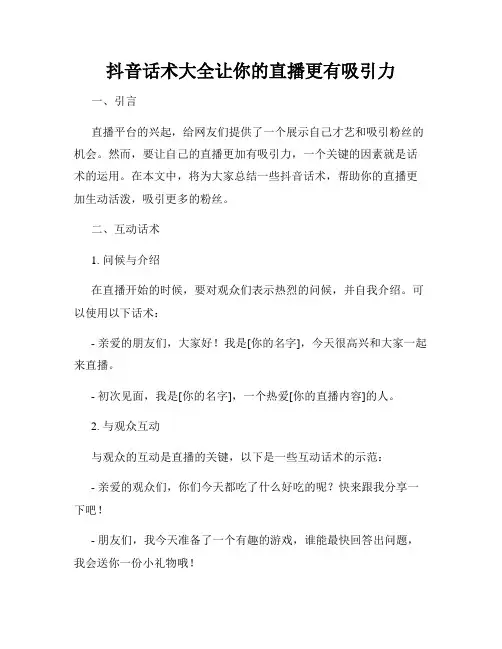 抖音话术大全让你的直播更有吸引力

一、引言

直播平台的兴起，给网友们提供了一个展示自己才艺和吸引粉丝的机会。然而，要让自己的直播更加有吸引力，一个关键的因素就是话术的运用。在本文中，将为大家总结一些抖音话术，帮助你的直播更加生动活泼，吸引更多的粉丝。

二、互动话术

1. 问候与介绍

在直播开始的时候，要对观众们表示热烈的问候，并自我介绍。可以使用以下话术：

- 亲爱的朋友们，大家好！我是[你的名字]，今天很高兴和大家一起来直播。

- 初次见面，我是[你的名字]，一个热爱[你的直播内容]的人。

2. 与观众互动

与观众的互动是直播的关键，以下是一些互动话术的示范：

- 亲爱的观众们，你们今天都吃了什么好吃的呢？快来跟我分享一下吧！

- 朋友们，我今天准备了一个有趣的游戏，谁能最快回答出问题，我会送你一份小礼物哦！